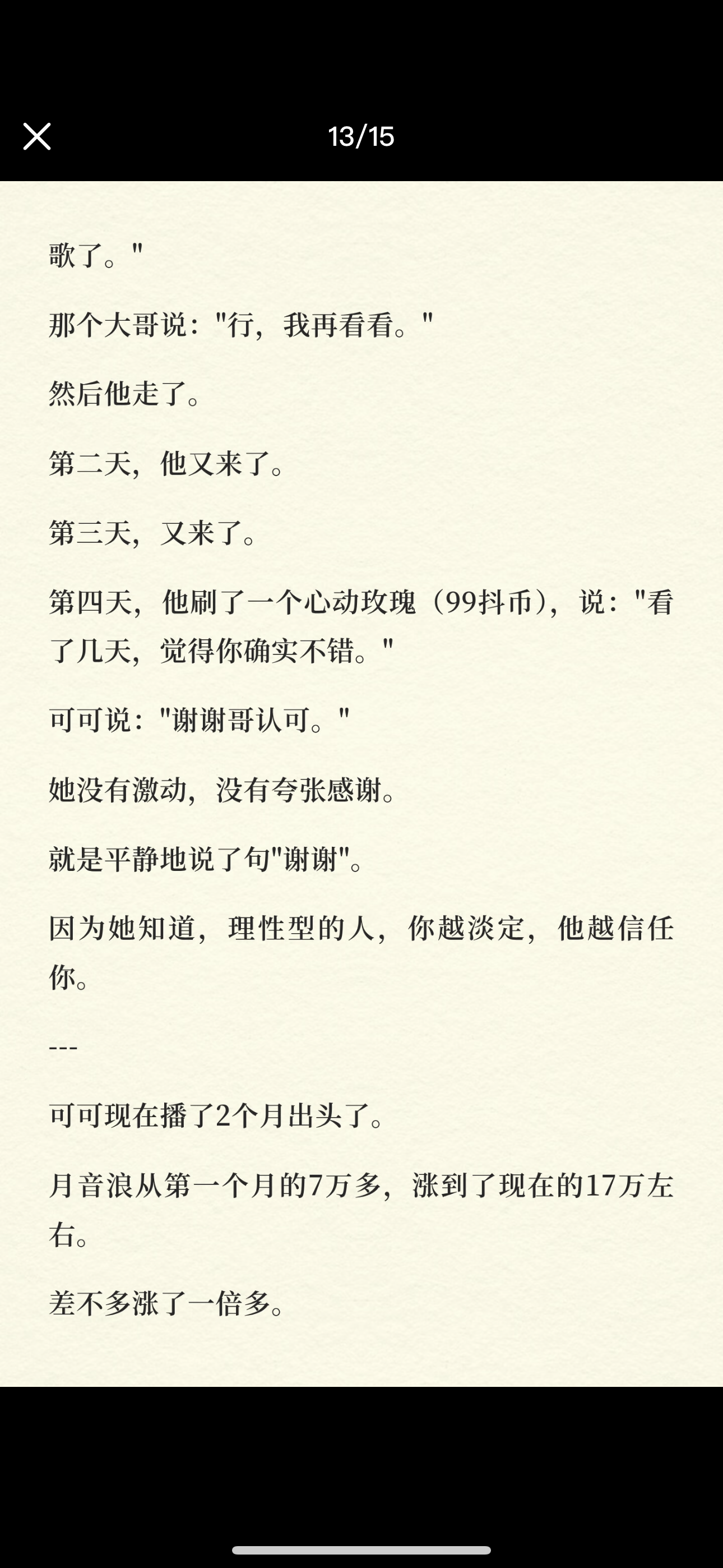 13/15

歌了。"

那个大哥说："行，我再看看。"

然后他走了。

第二天，他又来了。

第三天，又来了。

第四天，他刷了一个心动玫瑰（99抖币），说："看了几天，觉得你确实不错。"

可可说："谢谢哥认可。"

她没有激动，没有夸张感谢。

就是平静地说了句"谢谢"。

因为她知道，理性型的人，你越淡定，他越信任你。

---

可可现在播了2个月出头了。

月音浪从第一个月的7万多，涨到了现在的17万左右。

差不多涨了一倍多。